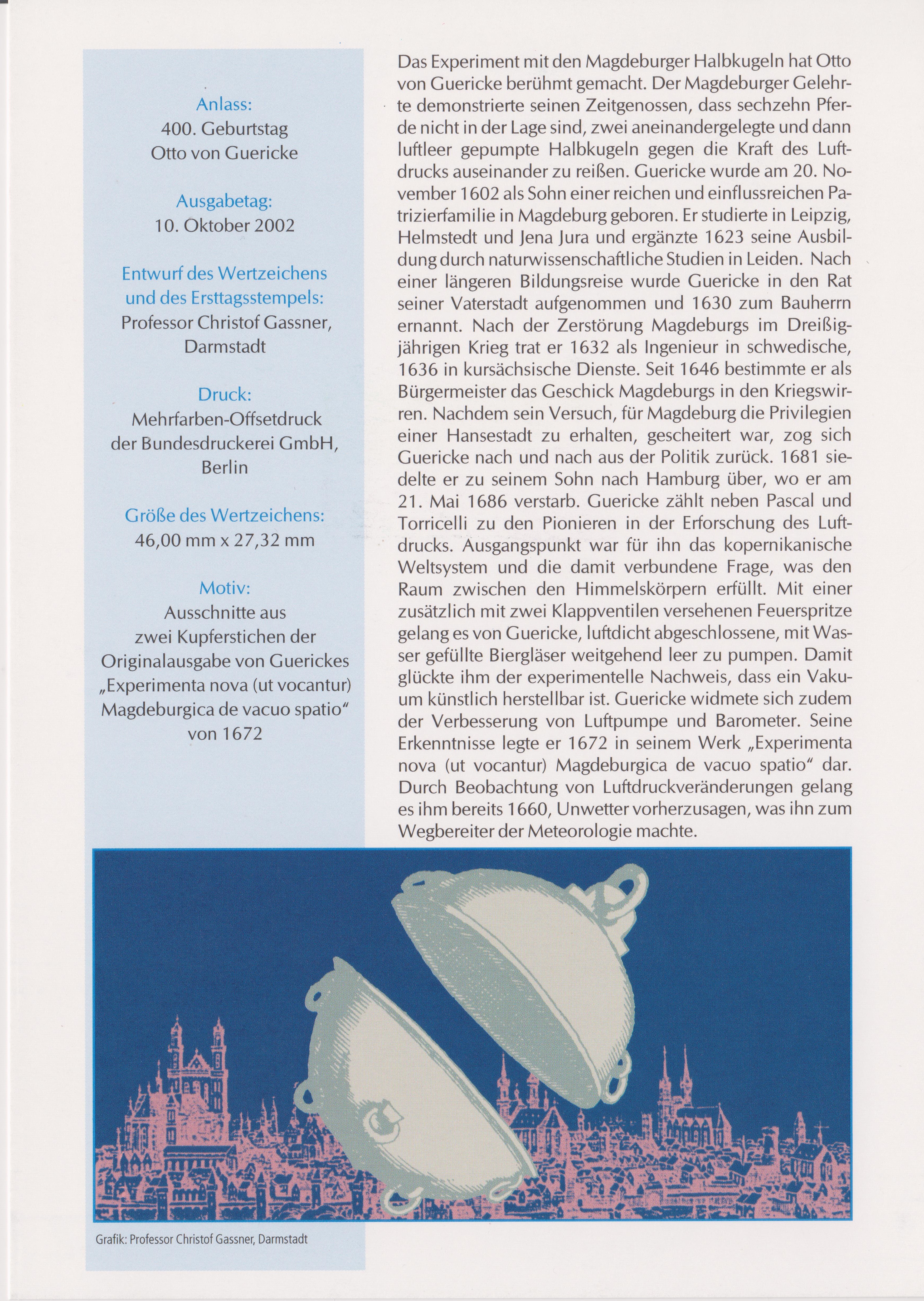 Anlass:
400. Geburtstag
Otto von Guericke

Ausgabetag:
10. Oktober 2002

Entwurf des Wertzeichens und des Ersttagsstempels:
Professor Christof Gassner, Darmstadt

Druck:
Mehrfarben-Offsetdruck der Bundesdruckerei GmbH, Berlin

Größe des Wertzeichens:
46,00 mm x 27,32 mm

Motiv:
Ausschnitte aus zwei Kupferstichen der Originalausgabe von Guerickes „Experimenta nova (ut vocantur) Magdeburgica de vacuo spatio“ von 1672

Das Experiment mit den Magdeburger Halbkugeln hat Otto von Guericke berühmt gemacht. Der Magdeburger Gelehrte demonstrierte seinen Zeitgenossen, dass sechzehn Pferde nicht in der Lage sind, zwei aneinandergelegte und dann luftleer gepumpte Halbkugeln gegen die Kraft des Luftdrucks auseinander zu reißen. Guericke wurde am 20. November 1602 als Sohn einer reichen und einflussreichen Patrizierfamilie in Magdeburg geboren. Er studierte in Leipzig, Helmstedt und Jena Jura und ergänzte 1623 seine Ausbildung durch naturwissenschaftliche Studien in Leiden. Nach einer längeren Bildungsreise wurde Guericke in den Rat seiner Vaterstadt aufgenommen und 1630 zum Bauherrn ernannt. Nach der Zerstörung Magdeburgs im Dreißigjährigen Krieg trat er 1632 als Ingenieur in schwedische, 1636 in kursächsische Dienste. Seit 1646 bestimmte er als Bürgermeister das Geschick Magdeburgs in den Kriegswirren. Nachdem sein Versuch, für Magdeburg die Privilegien einer Hansestadt zu erhalten, gescheitert war, zog sich Guericke nach und nach aus der Politik zurück. 1681 siedelte er zu seinem Sohn nach Hamburg über, wo er am 21. Mai 1686 verstarb. Guericke zählt neben Pascal und Torricelli zu den Pionieren in der Erforschung des Luftdrucks. Ausgangspunkt war für ihn das kopernikanische Weltsystem und die damit verbundene Frage, was den Raum zwischen den Himmelskörpern erfüllt. Mit einer zusätzlich mit zwei Klappventilen versehenen Feuerspritze gelang es von Guericke, luftdicht abgeschlossene, mit Wasser gefüllte Biergläser weitgehend leer zu pumpen. Damit glückte ihm der experimentelle Nachweis, dass ein Vakuum künstlich herstellbar ist. Guericke widmete sich zudem der Verbesserung von Luftpumpe und Barometer. Seine Erkenntnisse legte er 1672 in seinem Werk „Experimenta nova (ut vocantur) Magdeburgica de vacuo spatio“ dar. Durch Beobachtung von Luftdruckveränderungen gelang es ihm bereits 1660, Unwetter vorherzusagen, was ihn zum Wegbereiter der Meteorologie machte.

Grafik: Professor Christof Gassner, Darmstadt